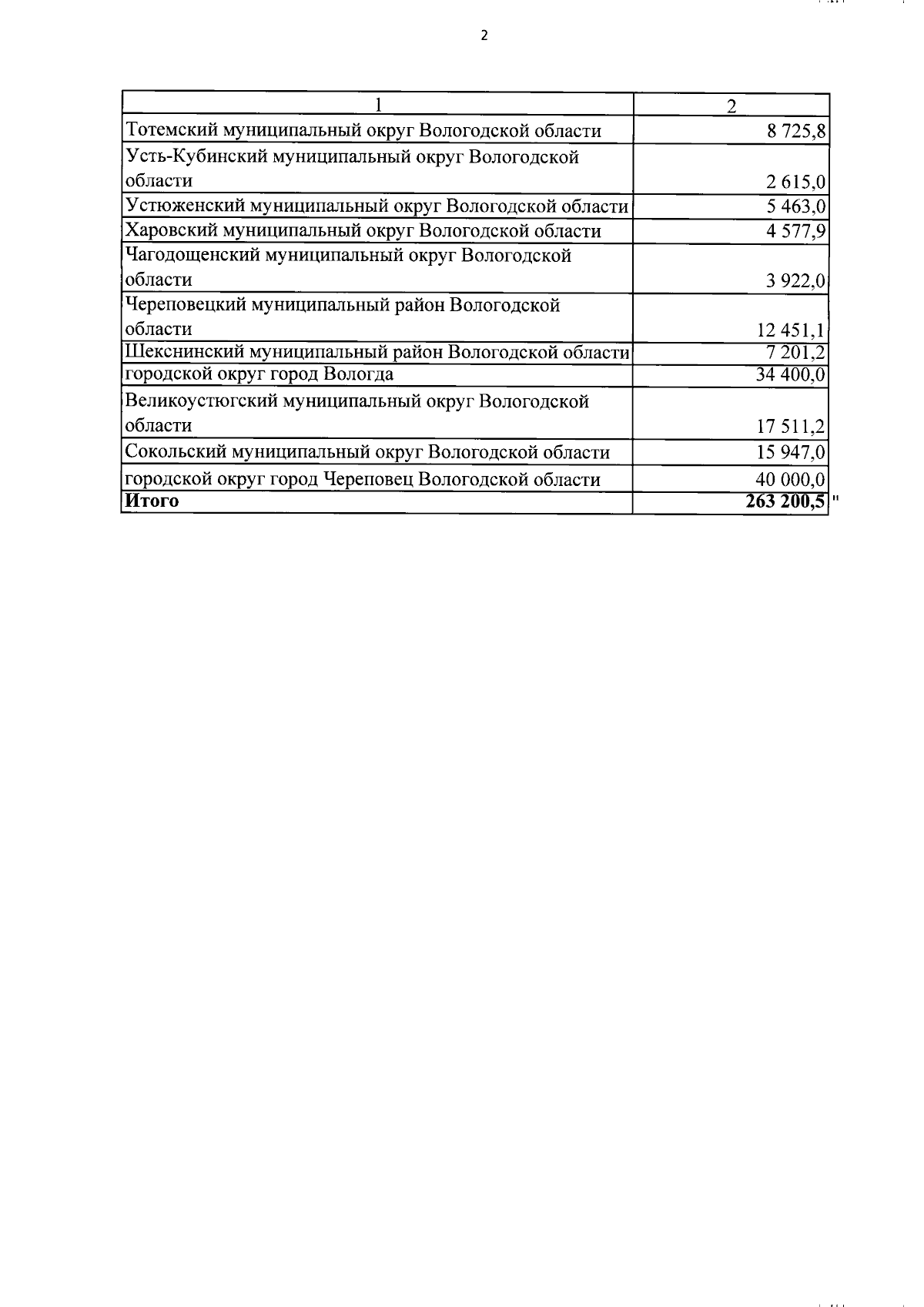 2

| 1 | 2 |
|---|---|
| Тотемский муниципальный округ Вологодской области | 8 725,8 |
| Усть-Кубинский муниципальный округ Вологодской области | 2 615,0 |
| Устюженский муниципальный округ Вологодской области | 5 463,0 |
| Харовский муниципальный округ Вологодской области | 4 577,9 |
| Чагодощенский муниципальный округ Вологодской области | 3 922,0 |
| Череповецкий муниципальный район Вологодской области | 12 451,1 |
| Шекснинский муниципальный район Вологодской области | 7 201,2 |
| городской округ город Вологда | 34 400,0 |
| Великоустюгский муниципальный округ Вологодской области | 17 511,2 |
| Сокольский муниципальный округ Вологодской области | 15 947,0 |
| городской округ город Череповец Вологодской области | 40 000,0 |
| **Итого** | **263 200,5** |

"